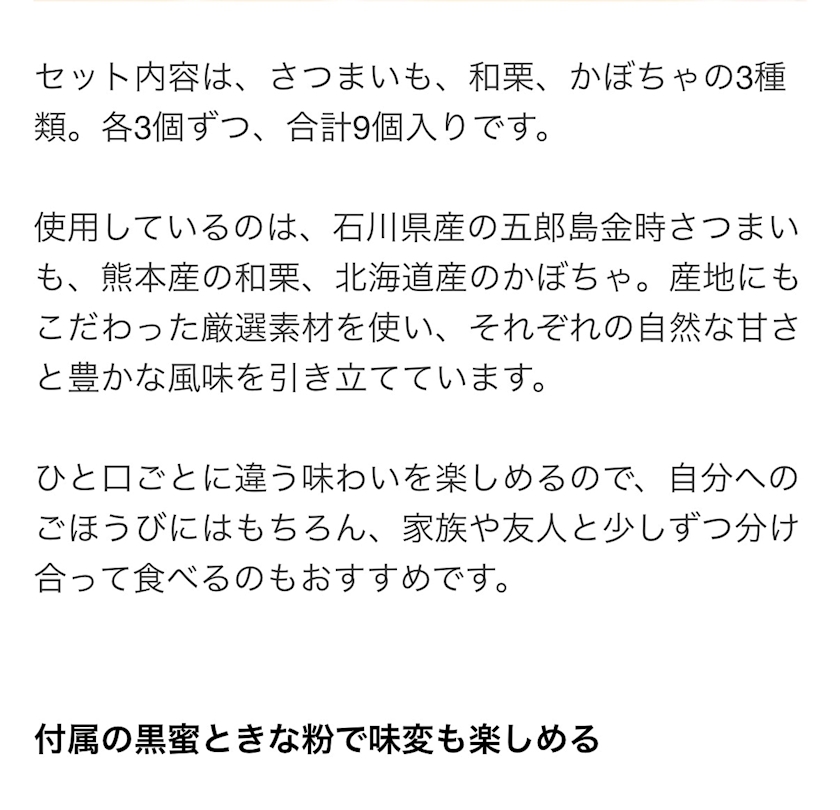 セット内容は、さつまいも、和栗、かぼちゃの3種類。各3個ずつ、合計9個入りです。

使用しているのは、石川県産の五郎島金時さつまいも、熊本産の和栗、北海道産のかぼちゃ。産地にもこだわった厳選素材を使い、それぞれの自然な甘さと豊かな風味を引き立てています。

ひと口ごとに違う味わいを楽しめるので、自分へのごほうびにはもちろん、家族や友人と少しずつ分け合って食べるのもおすすめです。

付属の黒蜜ときな粉で味変も楽しめる